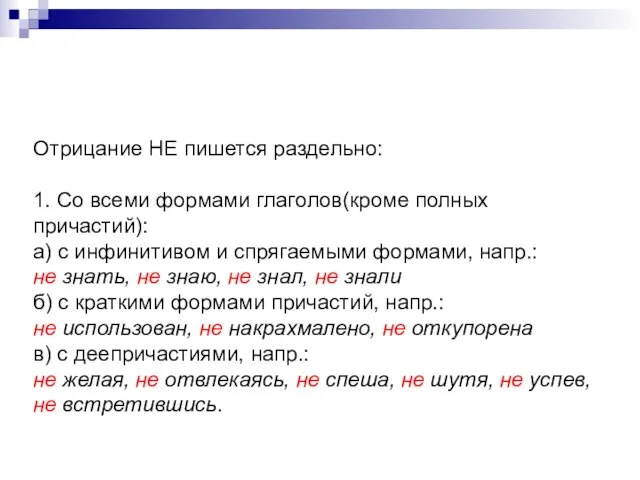 Отрицание НЕ пишется раздельно:

1. Со всеми формами глаголов(кроме полных причастий):
а) с инфинитивом и спрягаемыми формами, напр.:
не знать, не знаю, не знал, не знали
б) с краткими формами причастий, напр.:
не использован, не накрахмалено, не откупорена
в) с деепричастиями, напр.:
не желая, не отвлекаясь, не спеша, не шутя, не успев, не встретившись.